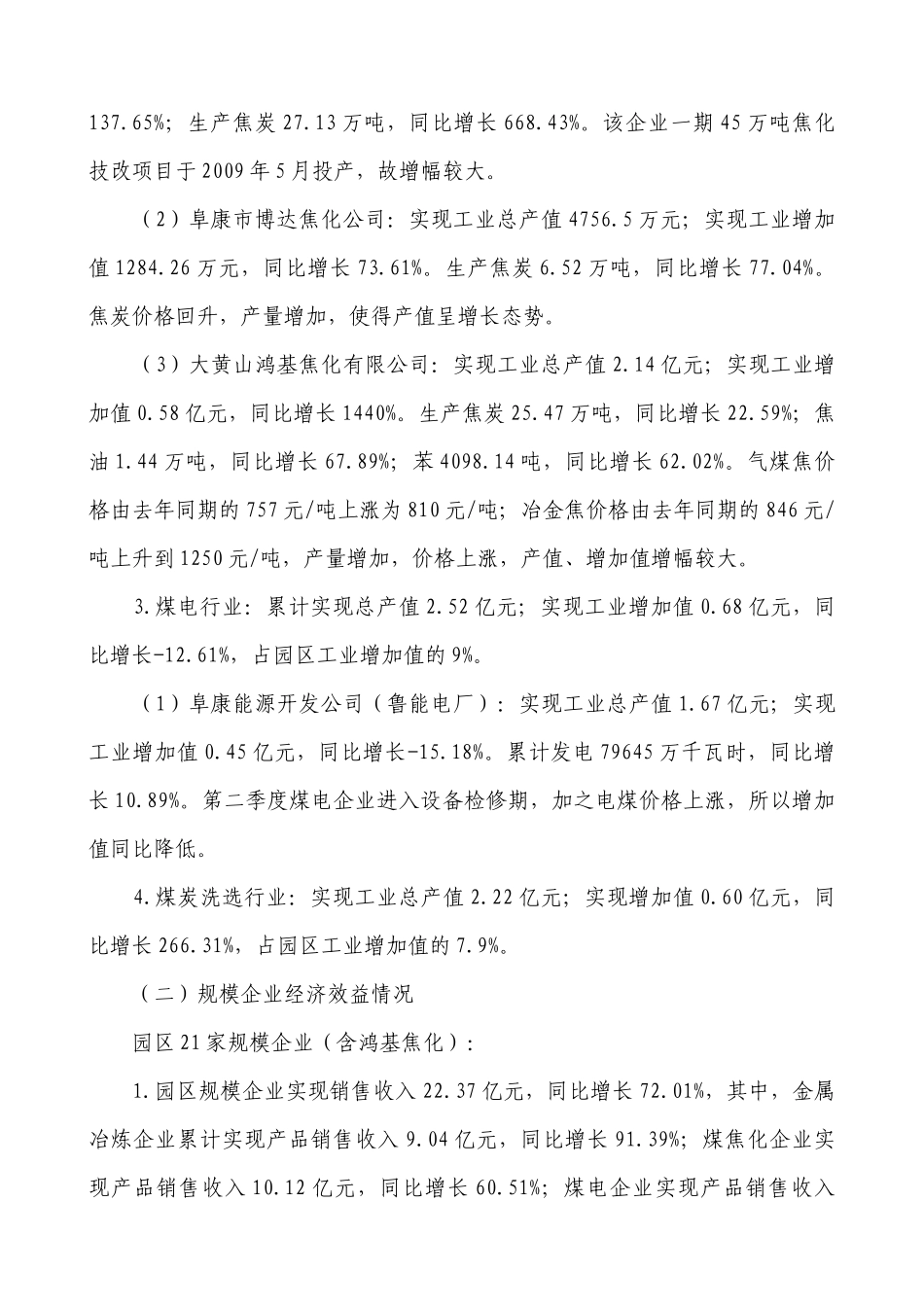 137.65%；生产焦炭 27.13 万吨，同比增长 668.43%。该企业一期 45 万吨焦化技改项目于 2009 年 5 月投产，故增幅较大。

（2）阜康市博达焦化公司：实现工业总产值 4756.5 万元；实现工业增加值 1284.26 万元，同比增长 73.61%。生产焦炭 6.52 万吨，同比增长 77.04%。焦炭价格回升，产量增加，使得产值呈增长态势。

（3）大黄山鸿基焦化有限公司：实现工业总产值 2.14 亿元；实现工业增加值 0.58 亿元，同比增长 1440%。生产焦炭 25.47 万吨，同比增长 22.59%；焦油 1.44 万吨，同比增长 67.89%；苯 4098.14 吨，同比增长 62.02%。气煤焦价格由去年同期的 757 元/吨上涨为 810 元/吨；冶金焦价格由去年同期的 846 元/吨上升到 1250 元/吨，产量增加，价格上涨，产值、增加值增幅较大。

3.煤电行业：累计实现总产值 2.52 亿元；实现工业增加值 0.68 亿元，同比增长-12.61%，占园区工业增加值的 9%。

（1）阜康能源开发公司（鲁能电厂）：实现工业总产值 1.67 亿元；实现工业增加值 0.45 亿元，同比增长-15.18%。累计发电 79645 万千瓦时，同比增长 10.89%。第二季度煤电企业进入设备检修期，加之电煤价格上涨，所以增加值同比降低。

4.煤炭洗选行业：实现工业总产值 2.22 亿元；实现增加值 0.60 亿元，同比增长 266.31%，占园区工业增加值的 7.9%。

（二）规模企业经济效益情况

园区 21 家规模企业（含鸿基焦化）：

1.园区规模企业实现销售收入 22.37 亿元，同比增长 72.01%，其中，金属冶炼企业累计实现产品销售收入 9.04 亿元，同比增长 91.39%；煤焦化企业实现产品销售收入 10.12 亿元，同比增长 60.51%；煤电企业实现产品销售收入